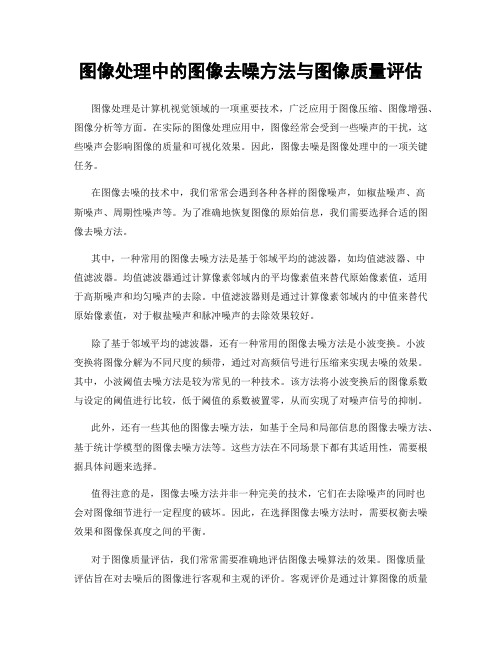 图像处理中的图像去噪方法与图像质量评估

图像处理是计算机视觉领域的一项重要技术，广泛应用于图像压缩、图像增强、图像分析等方面。在实际的图像处理应用中，图像经常会受到一些噪声的干扰，这些噪声会影响图像的质量和可视化效果。因此，图像去噪是图像处理中的一项关键任务。

在图像去噪的技术中，我们常常会遇到各种各样的图像噪声，如椒盐噪声、高斯噪声、周期性噪声等。为了准确地恢复图像的原始信息，我们需要选择合适的图像去噪方法。

其中，一种常用的图像去噪方法是基于邻域平均的滤波器，如均值滤波器、中值滤波器。均值滤波器通过计算像素邻域内的平均像素值来替代原始像素值，适用于高斯噪声和均匀噪声的去除。中值滤波器则是通过计算像素邻域内的中值来替代原始像素值，对于椒盐噪声和脉冲噪声的去除效果较好。

除了基于邻域平均的滤波器，还有一种常用的图像去噪方法是小波变换。小波变换将图像分解为不同尺度的频带，通过对高频信号进行压缩来实现去噪的效果。其中，小波阈值去噪方法是较为常见的一种技术。该方法将小波变换后的图像系数与设定的阈值进行比较，低于阈值的系数被置零，从而实现了对噪声信号的抑制。

此外，还有一些其他的图像去噪方法，如基于全局和局部信息的图像去噪方法、基于统计学模型的图像去噪方法等。这些方法在不同场景下都有其适用性，需要根据具体问题来选择。

值得注意的是，图像去噪方法并非一种完美的技术，它们在去除噪声的同时也会对图像细节进行一定程度的破坏。因此，在选择图像去噪方法时，需要权衡去噪效果和图像保真度之间的平衡。

对于图像质量评估，我们常常需要准确地评估图像去噪算法的效果。图像质量评估旨在对去噪后的图像进行客观和主观的评价。客观评价是通过计算图像的质量